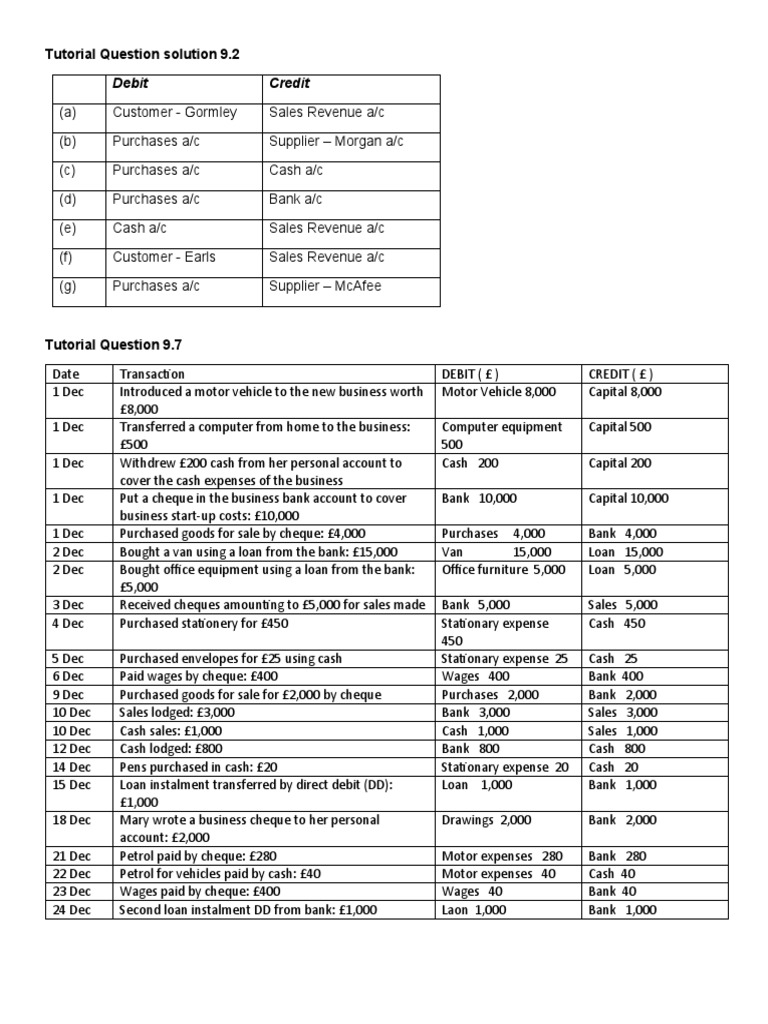 Tutorial Question solution 9.2

| | Debit | Credit |
|---|---|---|
| (a) | Customer - Gormley | Sales Revenue a/c |
| (b) | Purchases a/c | Supplier – Morgan a/c |
| (c) | Purchases a/c | Cash a/c |
| (d) | Purchases a/c | Bank a/c |
| (e) | Cash a/c | Sales Revenue a/c |
| (f) | Customer - Earls | Sales Revenue a/c |
| (g) | Purchases a/c | Supplier – McAfee |

Tutorial Question 9.7

| Date | Transaction | DEBIT ( £ ) | CREDIT ( £ ) |
|---|---|---|---|
| 1 Dec | Introduced a motor vehicle to the new business worth £8,000 | Motor Vehicle 8,000 | Capital 8,000 |
| 1 Dec | Transferred a computer from home to the business: £500 | Computer equipment 500 | Capital 500 |
| 1 Dec | Withdrew £200 cash from her personal account to cover the cash expenses of the business | Cash 200 | Capital 200 |
| 1 Dec | Put a cheque in the business bank account to cover business start-up costs: £10,000 | Bank 10,000 | Capital 10,000 |
| 1 Dec | Purchased goods for sale by cheque: £4,000 | Purchases 4,000 | Bank 4,000 |
| 2 Dec | Bought a van using a loan from the bank: £15,000 | Van 15,000 | Loan 15,000 |
| 2 Dec | Bought office equipment using a loan from the bank: £5,000 | Office furniture 5,000 | Loan 5,000 |
| 3 Dec | Received cheques amounting to £5,000 for sales made | Bank 5,000 | Sales 5,000 |
| 4 Dec | Purchased stationery for £450 | Stationary expense 450 | Cash 450 |
| 5 Dec | Purchased envelopes for £25 using cash | Stationary expense 25 | Cash 25 |
| 6 Dec | Paid wages by cheque: £400 | Wages 400 | Bank 400 |
| 9 Dec | Purchased goods for sale for £2,000 by cheque | Purchases 2,000 | Bank 2,000 |
| 10 Dec | Sales lodged: £3,000 | Bank 3,000 | Sales 3,000 |
| 10 Dec | Cash sales: £1,000 | Cash 1,000 | Sales 1,000 |
| 12 Dec | Cash lodged: £800 | Bank 800 | Cash 800 |
| 14 Dec | Pens purchased in cash: £20 | Stationary expense 20 | Cash 20 |
| 15 Dec | Loan instalment transferred by direct debit (DD): £1,000 | Loan 1,000 | Bank 1,000 |
| 18 Dec | Mary wrote a business cheque to her personal account: £2,000 | Drawings 2,000 | Bank 2,000 |
| 21 Dec | Petrol paid by cheque: £280 | Motor expenses 280 | Bank 280 |
| 22 Dec | Petrol for vehicles paid by cash: £40 | Motor expenses 40 | Cash 40 |
| 23 Dec | Wages paid by cheque: £400 | Wages 40 | Bank 40 |
| 24 Dec | Second loan instalment DD from bank: £1,000 | Laon 1,000 | Bank 1,000 |